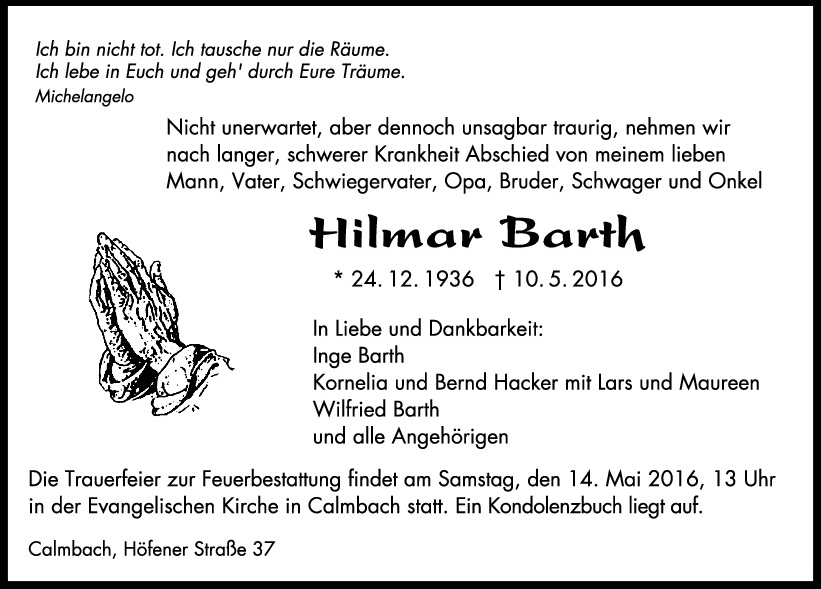 Ich bin nicht tot. Ich tausche nur die Räume.
Ich lebe in Euch und geh' durch Eure Träume.
Michelangelo

Nicht unerwartet, aber dennoch unsagbar traurig, nehmen wir nach langer, schwerer Krankheit Abschied von meinem lieben Mann, Vater, Schwiegervater, Opa, Bruder, Schwager und Onkel

Hilmar Barth

* 24. 12. 1936 † 10. 5. 2016

In Liebe und Dankbarkeit:
Inge Barth
Kornelia und Bernd Hacker mit Lars und Maureen
Wilfried Barth
und alle Angehörigen

Die Trauerfeier zur Feuerbestattung findet am Samstag, den 14. Mai 2016, 13 Uhr in der Evangelischen Kirche in Calmbach statt. Ein Kondolenzbuch liegt auf.

Calmbach, Höfener Straße 37